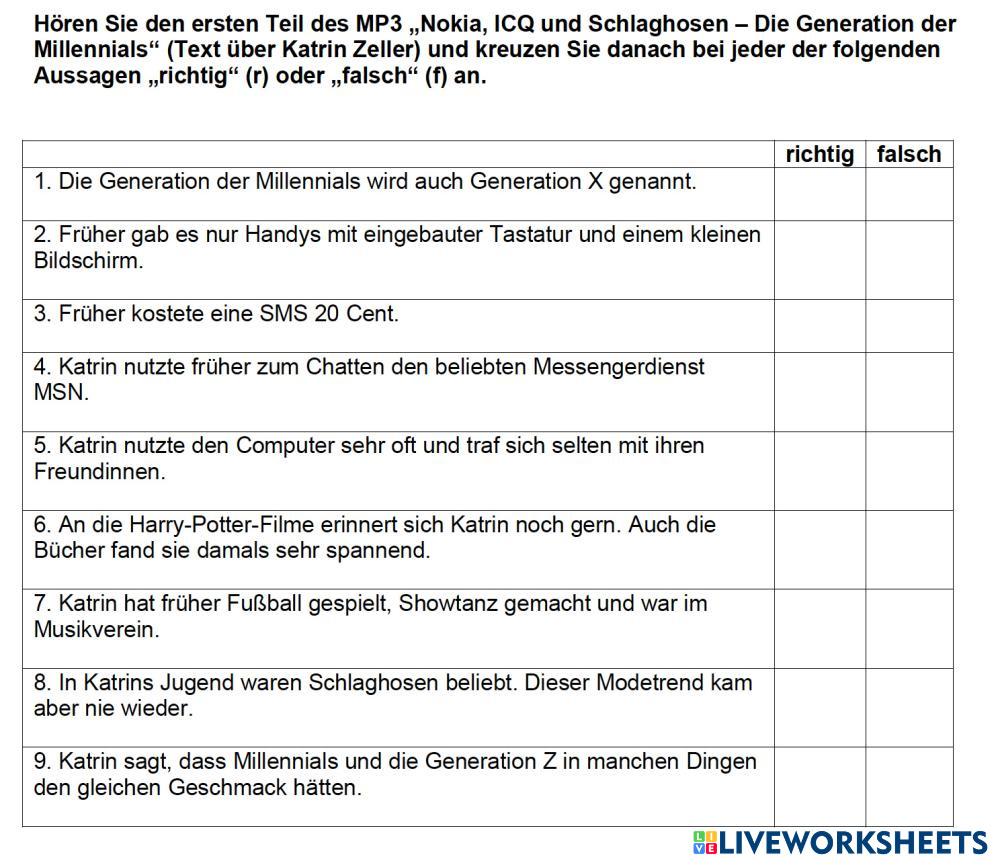 Hören Sie den ersten Teil des MP3 „Nokia, ICQ und Schlaghosen – Die Generation der Millennials“ (Text über Katrin Zeller) und kreuzen Sie danach bei jeder der folgenden Aussagen „richtig“ (r) oder „falsch“ (f) an.

| | richtig | falsch |
|---|---|---|
| 1. Die Generation der Millennials wird auch Generation X genannt. | | |
| 2. Früher gab es nur Handys mit eingebauter Tastatur und einem kleinen Bildschirm. | | |
| 3. Früher kostete eine SMS 20 Cent. | | |
| 4. Katrin nutzte früher zum Chatten den beliebten Messengerdienst MSN. | | |
| 5. Katrin nutzte den Computer sehr oft und traf sich selten mit ihren Freundinnen. | | |
| 6. An die Harry-Potter-Filme erinnert sich Katrin noch gern. Auch die Bücher fand sie damals sehr spannend. | | |
| 7. Katrin hat früher Fußball gespielt, Showtanz gemacht und war im Musikverein. | | |
| 8. In Katrins Jugend waren Schlaghosen beliebt. Dieser Modetrend kam aber nie wieder. | | |
| 9. Katrin sagt, dass Millennials und die Generation Z in manchen Dingen den gleichen Geschmack hätten. | | |

LIVEWORKSHEETS